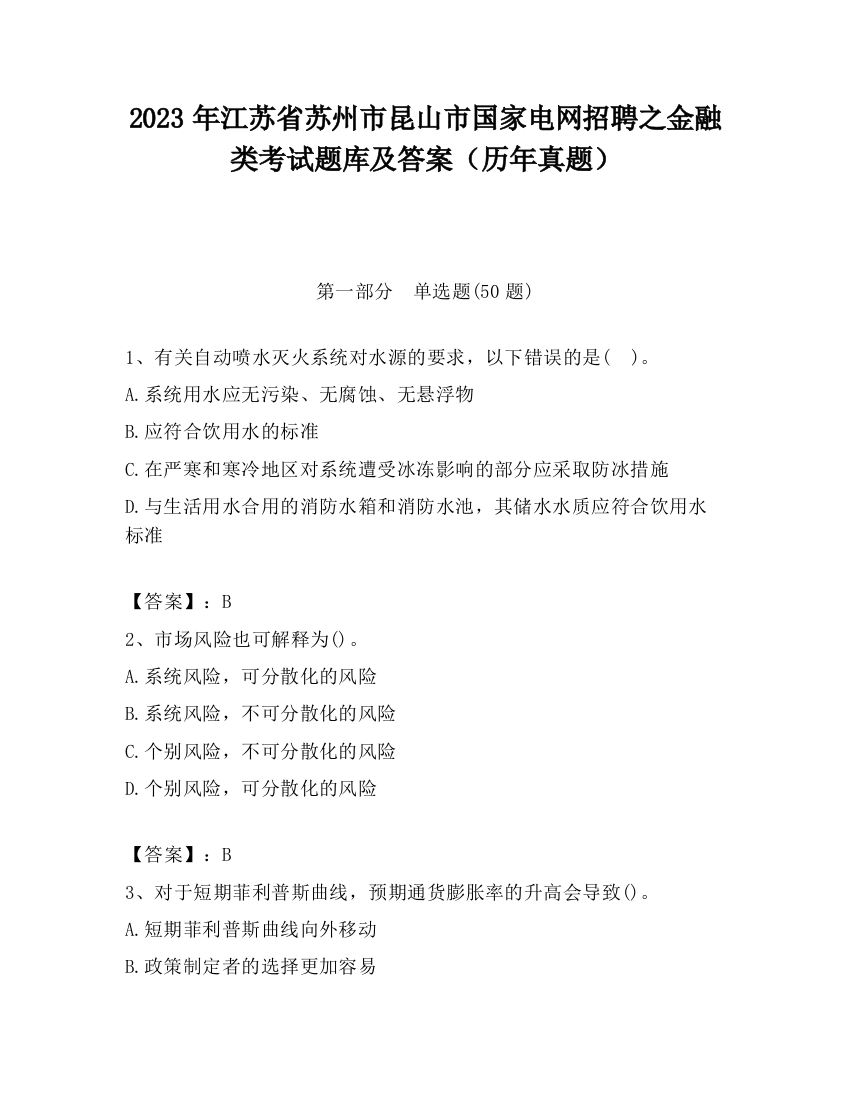 2023 年江苏省苏州市昆山市国家电网招聘之金融类考试题库及答案（历年真题）

第一部分　单选题(50 题)

1、有关自动喷水灭火系统对水源的要求，以下错误的是(　)。

A.系统用水应无污染、无腐蚀、无悬浮物

B.应符合饮用水的标准

C.在严寒和寒冷地区对系统遭受冰冻影响的部分应采取防冰措施

D.与生活用水合用的消防水箱和消防水池，其储水水质应符合饮用水标准

【答案】：B

2、市场风险也可解释为()。

A.系统风险，可分散化的风险

B.系统风险，不可分散化的风险

C.个别风险，不可分散化的风险

D.个别风险，可分散化的风险

【答案】：B

3、对于短期菲利普斯曲线，预期通货膨胀率的升高会导致()。

A.短期菲利普斯曲线向外移动

B.政策制定者的选择更加容易